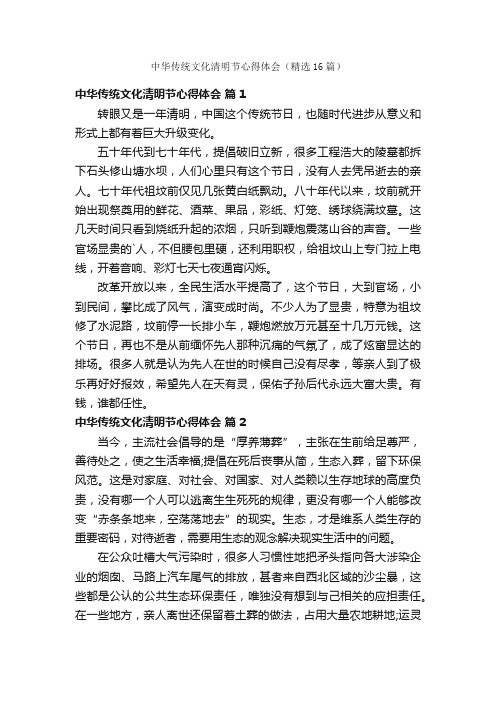 中华传统文化清明节心得体会（精选16篇）

中华传统文化清明节心得体会 篇1

转眼又是一年清明，中国这个传统节日，也随时代进步从意义和形式上都有着巨大升级变化。

五十年代到七十年代，提倡破旧立新，很多工程浩大的陵墓都拆下石头修山塘水坝，人们心里只有这个节日，没有人去凭吊逝去的亲人。七十年代祖坟前仅见几张黄白纸飘动。八十年代以来，坟前就开始出现祭奠用的鲜花、酒菜、果品，彩纸、灯笼、绣球绕满坟墓。这几天时间只看到烧纸升起的浓烟，只听到鞭炮震荡山谷的声音。一些官场显贵的`人，不但腰包里硬，还利用职权，给祖坟山上专门拉上电线，开着音响、彩灯七天七夜通宵闪烁。

改革开放以来，全民生活水平提高了，这个节日，大到官场，小到民间，攀比成了风气，演变成时尚。不少人为了显贵，特意为祖坟修了水泥路，坟前停一长排小车，鞭炮燃放万元甚至十几万元钱。这个节日，再也不是从前缅怀先人那种沉痛的气氛了，成了炫富显达的排场。很多人就是认为先人在世的时候自己没有尽孝，等亲人到了极乐再好好报效，希望先人在天有灵，保佑子孙后代永远大富大贵。有钱，谁都任性。

中华传统文化清明节心得体会 篇2

当今，主流社会倡导的是“厚养薄葬”，主张在生前给足尊严，善待处之，使之生活幸福;提倡在死后丧事从简，生态入葬，留下环保风范。这是对家庭、对社会、对国家、对人类赖以生存地球的高度负责，没有哪一个人可以逃离生生死死的规律，更没有哪一个人能够改变“赤条条地来，空荡荡地去”的现实。生态，才是维系人类生存的重要密码，对待逝者，需要用生态的观念解决现实生活中的问题。

在公众吐槽大气污染时，很多人习惯性地把矛头指向各大涉染企业的烟囱、马路上汽车尾气的排放，甚者来自西北区域的沙尘暴，这些都是公认的公共生态环保责任，唯独没有想到与己相关的应担责任。在一些地方，亲人离世还保留着土葬的做法，占用大量农地耕地,运灵